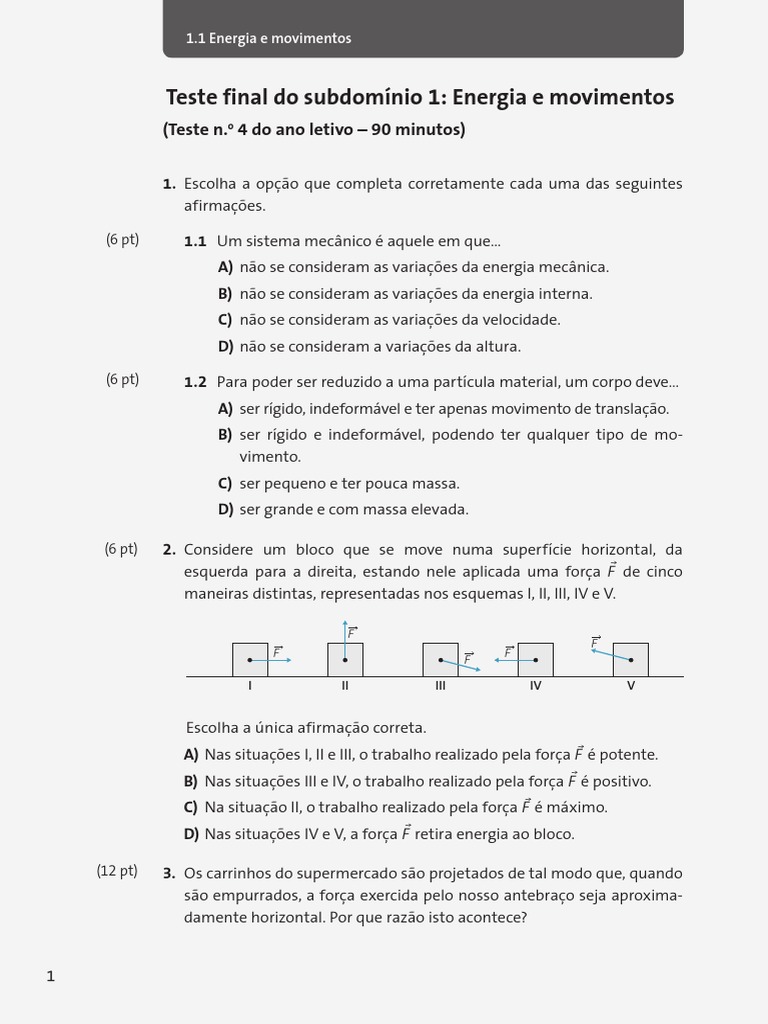 1.1 Energia e movimentos

Teste final do subdomínio 1: Energia e movimentos
(Teste n.º 4 do ano letivo – 90 minutos)

1. Escolha a opção que completa corretamente cada uma das seguintes afirmações.

(6 pt) 1.1 Um sistema mecânico é aquele em que...
A) não se consideram as variações da energia mecânica.
B) não se consideram as variações da energia interna.
C) não se consideram as variações da velocidade.
D) não se consideram a variações da altura.

(6 pt) 1.2 Para poder ser reduzido a uma partícula material, um corpo deve...
A) ser rígido, indeformável e ter apenas movimento de translação.
B) ser rígido e indeformável, podendo ter qualquer tipo de movimento.
C) ser pequeno e ter pouca massa.
D) ser grande e com massa elevada.

(6 pt) 2. Considere um bloco que se move numa superfície horizontal, da esquerda para a direita, estando nele aplicada uma força $\vec{F}$ de cinco maneiras distintas, representadas nos esquemas I, II, III, IV e V.

$\vec{F}$ $\vec{F}$ $\vec{F}$ $\vec{F}$ $\vec{F}$
I II III IV V

Escolha a única afirmação correta.
A) Nas situações I, II e III, o trabalho realizado pela força $\vec{F}$ é potente.
B) Nas situações III e IV, o trabalho realizado pela força $\vec{F}$ é positivo.
C) Na situação II, o trabalho realizado pela força $\vec{F}$ é máximo.
D) Nas situações IV e V, a força $\vec{F}$ retira energia ao bloco.

(12 pt) 3. Os carrinhos do supermercado são projetados de tal modo que, quando são empurrados, a força exercida pelo nosso antebraço seja aproximadamente horizontal. Por que razão isto acontece?

1